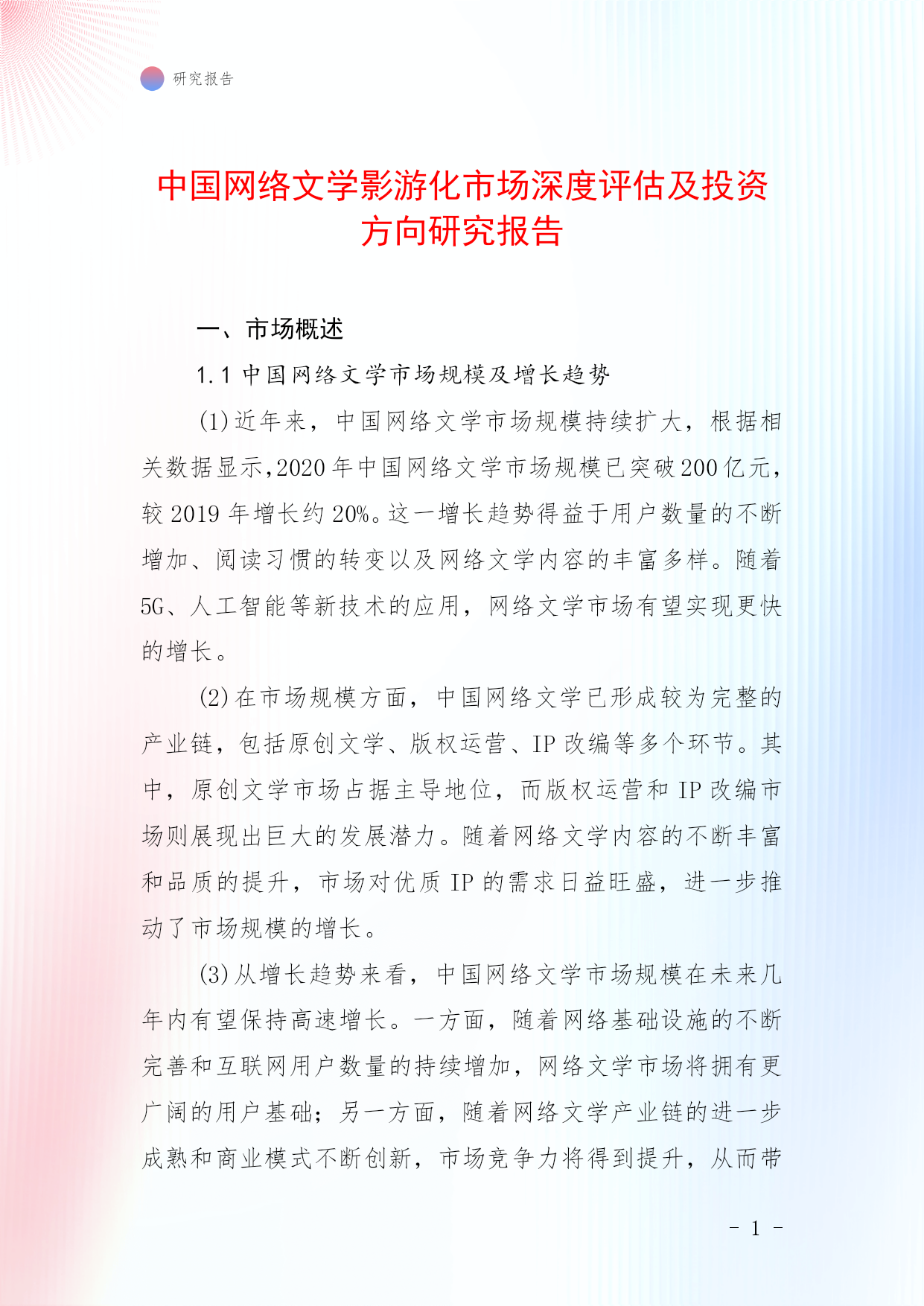 研究报告

中国网络文学影游化市场深度评估及投资方向研究报告

一、市场概述

1.1 中国网络文学市场规模及增长趋势

(1)近年来，中国网络文学市场规模持续扩大，根据相关数据显示，2020年中国网络文学市场规模已突破200亿元，较2019年增长约20%。这一增长趋势得益于用户数量的不断增加、阅读习惯的转变以及网络文学内容的丰富多样。随着5G、人工智能等新技术的应用，网络文学市场有望实现更快的增长。

(2)在市场规模方面，中国网络文学已形成较为完整的产业链，包括原创文学、版权运营、IP改编等多个环节。其中，原创文学市场占据主导地位，而版权运营和IP改编市场则展现出巨大的发展潜力。随着网络文学内容的不断丰富和品质的提升，市场对优质IP的需求日益旺盛，进一步推动了市场规模的增长。

(3)从增长趋势来看，中国网络文学市场规模在未来几年内有望保持高速增长。一方面，随着网络基础设施的不断完善和互联网用户数量的持续增加，网络文学市场将拥有更广阔的用户基础；另一方面，随着网络文学产业链的进一步成熟和商业模式不断创新，市场竞争力将得到提升，从而带

- 1 -